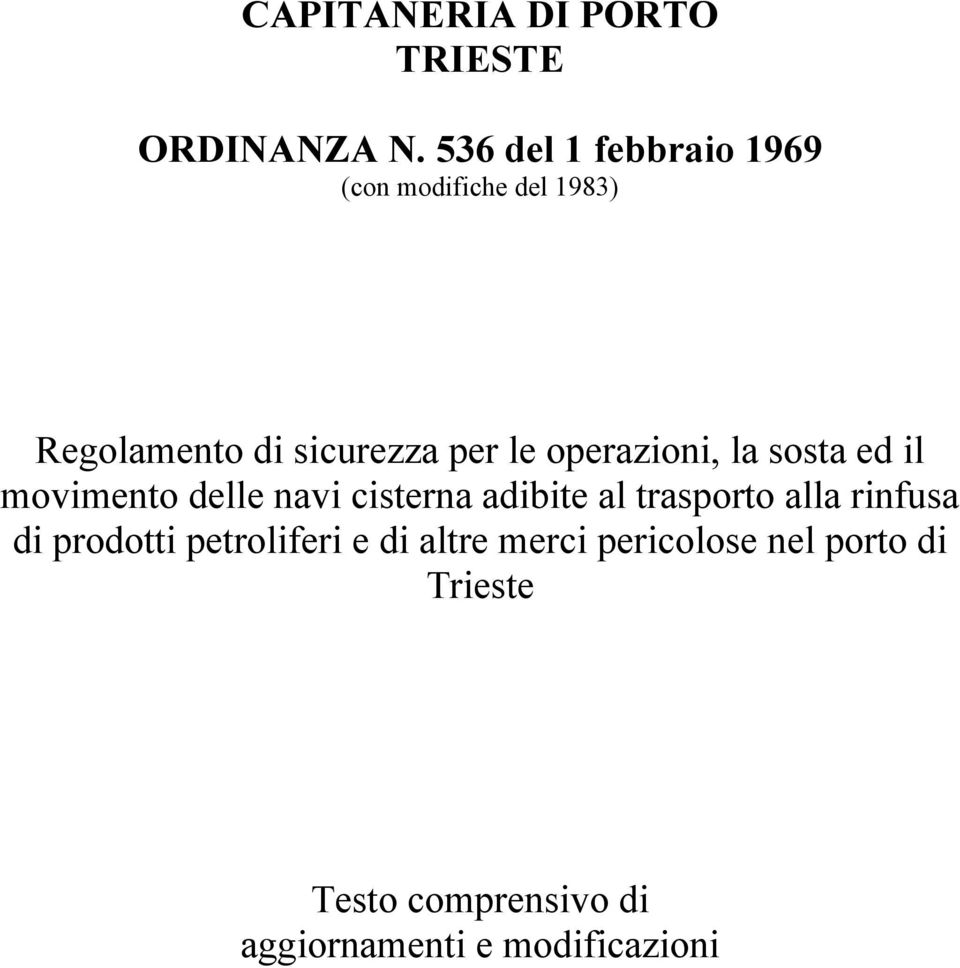 CAPITANERIA DI PORTO
TRIESTE

ORDINANZA N. 536 del 1 febbraio 1969
(con modifiche del 1983)

Regolamento di sicurezza per le operazioni, la sosta ed il movimento delle navi cisterna adibite al trasporto alla rinfusa di prodotti petroliferi e di altre merci pericolose nel porto di Trieste

Testo comprensivo di aggiornamenti e modificazioni